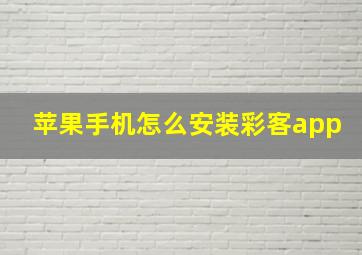 苹果手机怎么安装彩客app